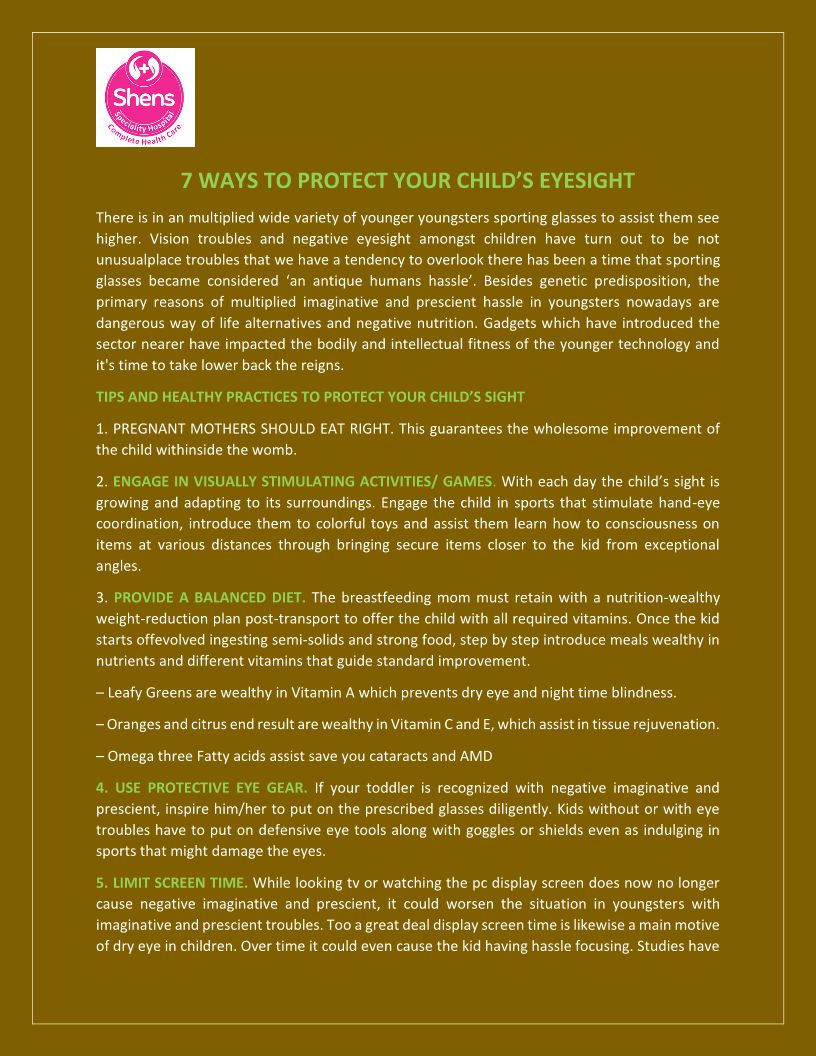 Shens
Speciality Hospital
Complete Health Care

7 WAYS TO PROTECT YOUR CHILD'S EYESIGHT

There is in an multiplied wide variety of younger youngsters sporting glasses to assist them see higher. Vision troubles and negative eyesight amongst children have turn out to be not unusualplace troubles that we have a tendency to overlook there has been a time that sporting glasses became considered 'an antique humans hassle'. Besides genetic predisposition, the primary reasons of multiplied imaginative and prescient hassle in youngsters nowadays are dangerous way of life alternatives and negative nutrition. Gadgets which have introduced the sector nearer have impacted the bodily and intellectual fitness of the younger technology and it's time to take lower back the reigns.

TIPS AND HEALTHY PRACTICES TO PROTECT YOUR CHILD'S SIGHT

1. PREGNANT MOTHERS SHOULD EAT RIGHT. This guarantees the wholesome improvement of the child withinside the womb.

2. ENGAGE IN VISUALLY STIMULATING ACTIVITIES/ GAMES. With each day the child's sight is growing and adapting to its surroundings. Engage the child in sports that stimulate hand-eye coordination, introduce them to colorful toys and assist them learn how to consciousness on items at various distances through bringing secure items closer to the kid from exceptional angles.

3. PROVIDE A BALANCED DIET. The breastfeeding mom must retain with a nutrition-wealthy weight-reduction plan post-transport to offer the child with all required vitamins. Once the kid starts offevolved ingesting semi-solids and strong food, step by step introduce meals wealthy in nutrients and different vitamins that guide standard improvement.

– Leafy Greens are wealthy in Vitamin A which prevents dry eye and night time blindness.

– Oranges and citrus end result are wealthy in Vitamin C and E, which assist in tissue rejuvenation.

– Omega three Fatty acids assist save you cataracts and AMD

4. USE PROTECTIVE EYE GEAR. If your toddler is recognized with negative imaginative and prescient, inspire him/her to put on the prescribed glasses diligently. Kids without or with eye troubles have to put on defensive eye tools along with goggles or shields even as indulging in sports that might damage the eyes.

5. LIMIT SCREEN TIME. While looking tv or watching the pc display screen does now no longer cause negative imaginative and prescient, it could worsen the situation in youngsters with imaginative and prescient troubles. Too a great deal display screen time is likewise a main motive of dry eye in children. Over time it could even cause the kid having hassle focusing. Studies have